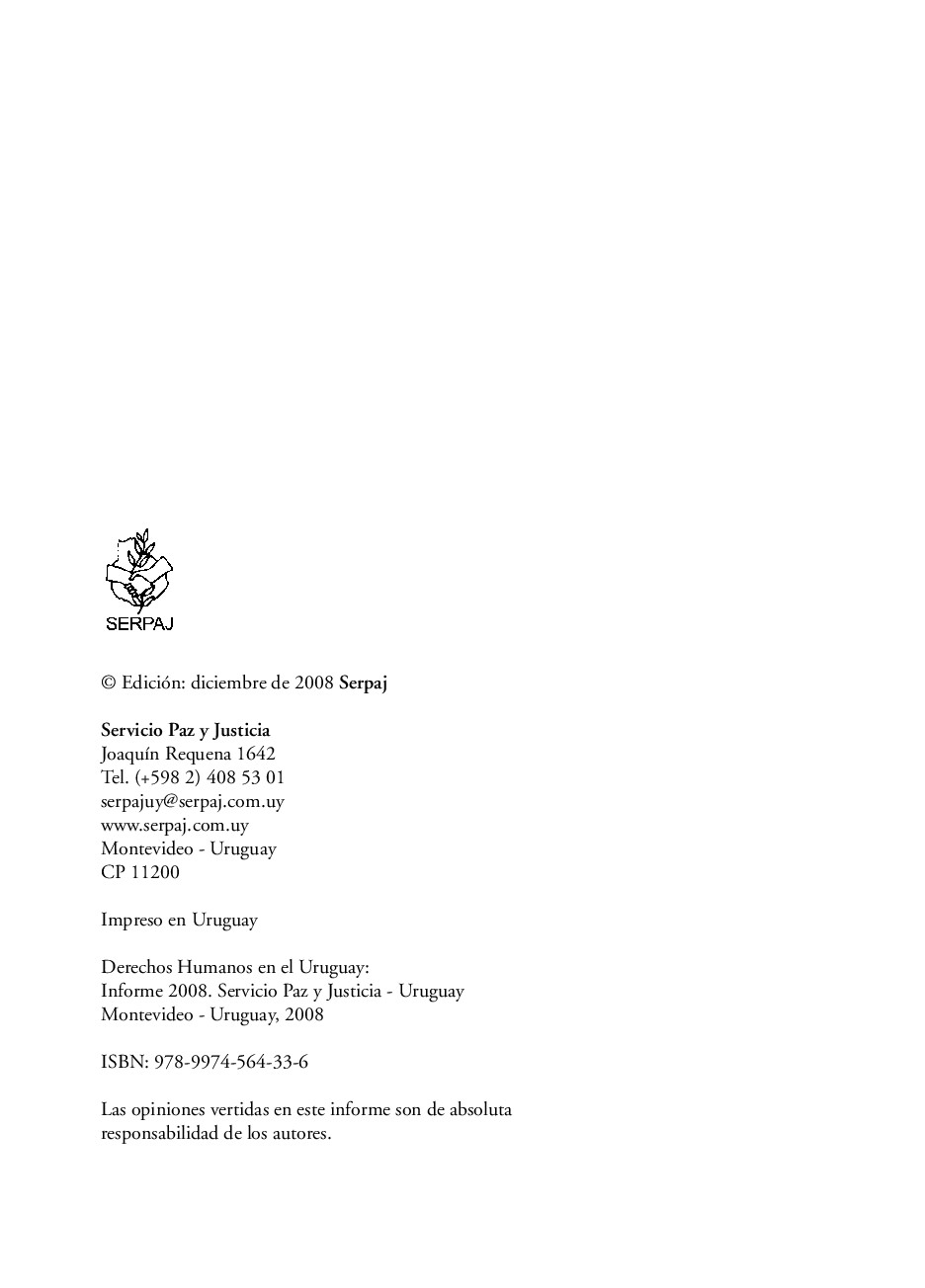 SERPAJ

© Edición: diciembre de 2008 Serpaj

Servicio Paz y Justicia
Joaquín Requena 1642
Tel. (+598 2) 408 53 01
serpajuy@serpaj.com.uy
www.serpaj.com.uy
Montevideo - Uruguay
CP 11200

Impreso en Uruguay

Derechos Humanos en el Uruguay:
Informe 2008. Servicio Paz y Justicia - Uruguay
Montevideo - Uruguay, 2008

ISBN: 978-9974-564-33-6

Las opiniones vertidas en este informe son de absoluta responsabilidad de los autores.